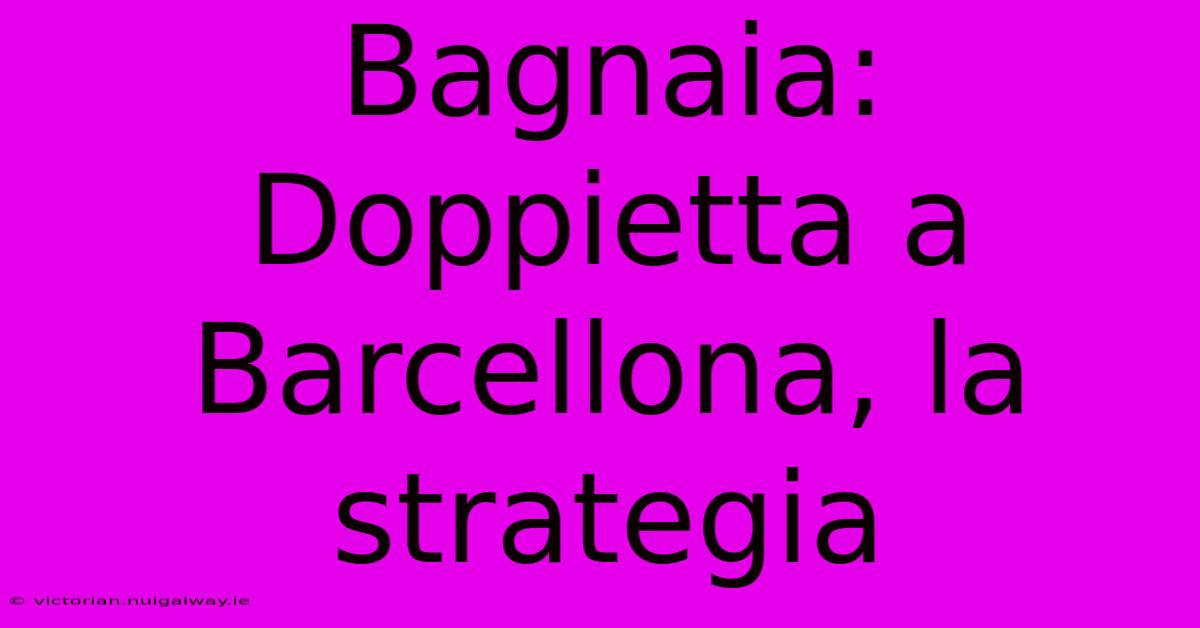 Bagnaia: Doppietta a Barcellona, la strategia

© victorian.nuigalway.ie